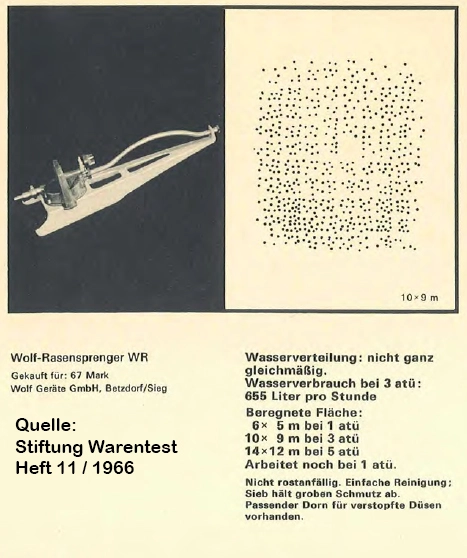 10×9 m

Wolf-Rasensprenger WR

Gekauft für: 67 Mark
Wolf Geräte GmbH, Betzdorf/Sieg

Quelle:
Stiftung Warentest
Heft 11 / 1966

Wasserverteilung: nicht ganz gleichmäßig.
Wasserverbrauch bei 3 atü: 655 Liter pro Stunde

Beregnete Fläche:
6× 5 m bei 1 atü
10× 9 m bei 3 atü
14×12 m bei 5 atü
Arbeitet noch bei 1 atü.

Nicht rostanfällig. Einfache Reinigung; Sieb hält groben Schmutz ab. Passender Dorn für verstopfte Düsen vorhanden.